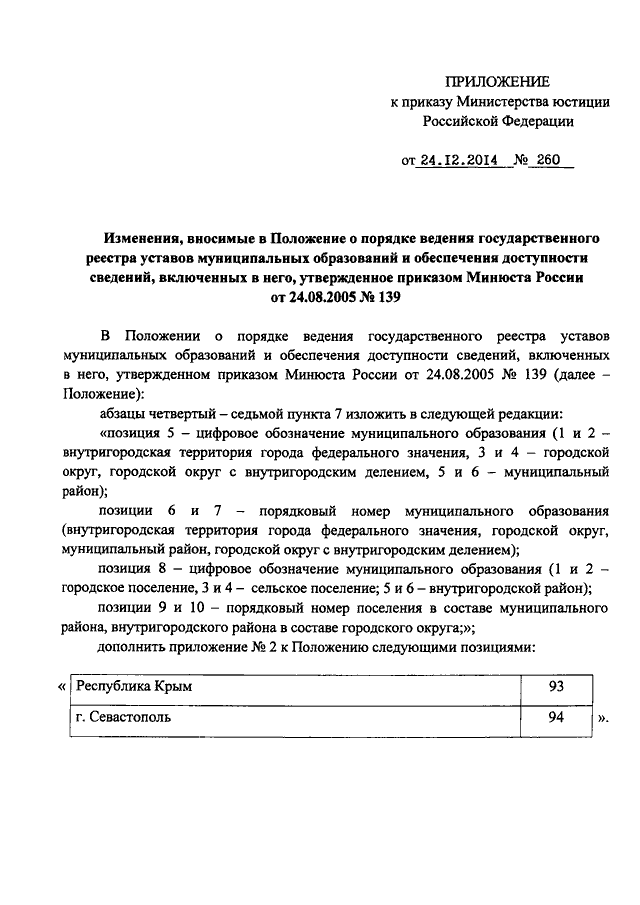 ПРИЛОЖЕНИЕ
к приказу Министерства юстиции Российской Федерации

от 24.12.2014 № 260

Изменения, вносимые в Положение о порядке ведения государственного реестра уставов муниципальных образований и обеспечения доступности сведений, включенных в него, утвержденное приказом Минюста России от 24.08.2005 № 139

В Положении о порядке ведения государственного реестра уставов муниципальных образований и обеспечения доступности сведений, включенных в него, утвержденном приказом Минюста России от 24.08.2005 № 139 (далее – Положение):

абзацы четвертый – седьмой пункта 7 изложить в следующей редакции:

«позиция 5 – цифровое обозначение муниципального образования (1 и 2 – внутригородская территория города федерального значения, 3 и 4 – городской округ, городской округ с внутригородским делением, 5 и 6 – муниципальный район);

позиции 6 и 7 – порядковый номер муниципального образования (внутригородская территория города федерального значения, городской округ, муниципальный район, городской округ с внутригородским делением);

позиция 8 – цифровое обозначение муниципального образования (1 и 2 – городское поселение, 3 и 4 – сельское поселение; 5 и 6 – внутригородской район);

позиции 9 и 10 – порядковый номер поселения в составе муниципального района, внутригородского района в составе городского округа;»;

дополнить приложение № 2 к Положению следующими позициями:

«
| Республика Крым | 93 |
|---|---|
| г. Севастополь | 94 |
».